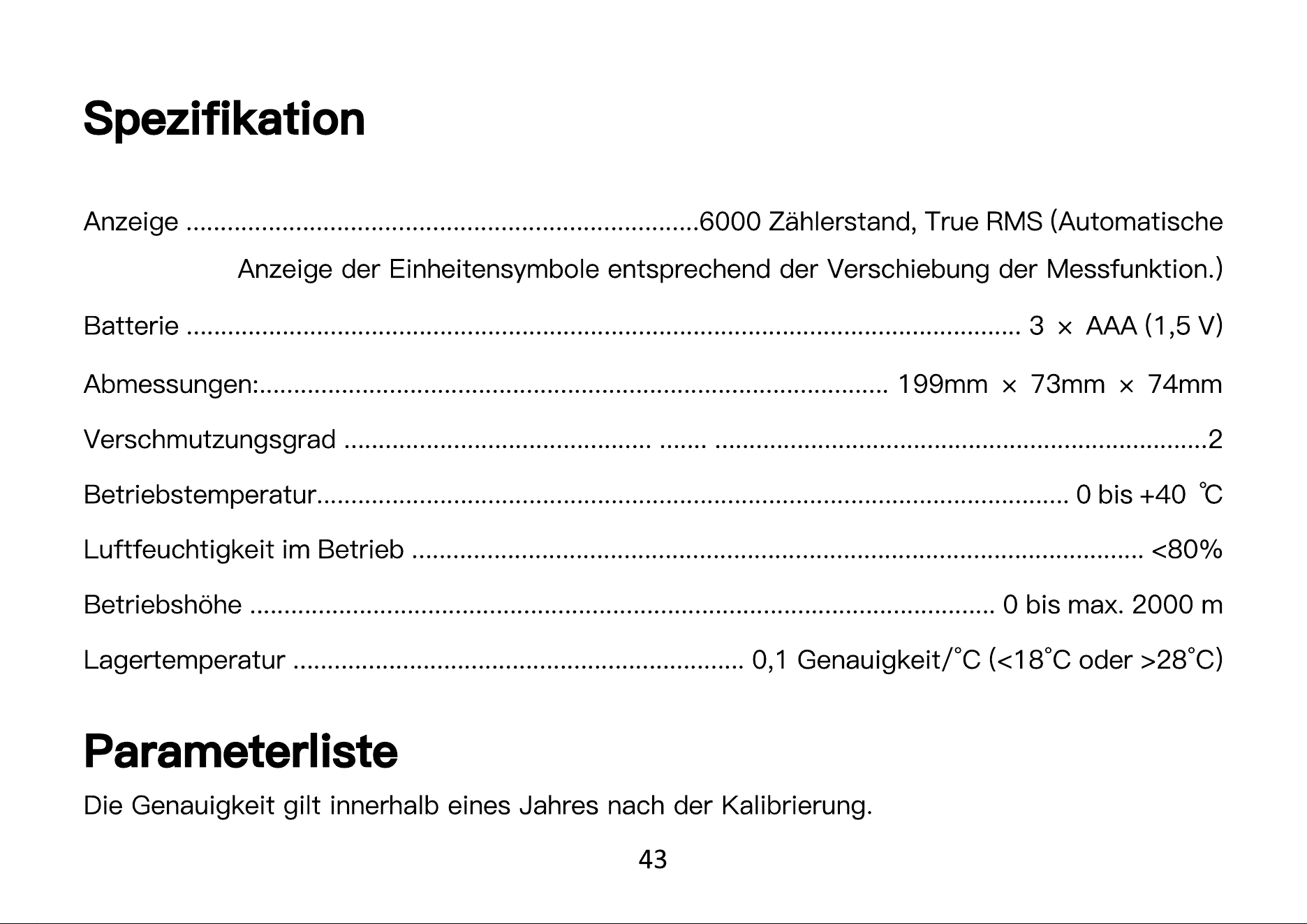 Spezifikation

Anzeige 6000 Zählerstand, True RMS (Automatische Anzeige der Einheitensymbole entsprechend der Verschiebung der Messfunktion.)

Batterie 3 × AAA (1,5 V)

Abmessungen: 199mm × 73mm × 74mm

Verschmutzungsgrad 2

Betriebstemperatur 0 bis +40 ℃

Luftfeuchtigkeit im Betrieb <80%

Betriebshöhe 0 bis max. 2000 m

Lagertemperatur 0,1 Genauigkeit/°C (<18°C oder >28°C)

Parameterliste

Die Genauigkeit gilt innerhalb eines Jahres nach der Kalibrierung.

43